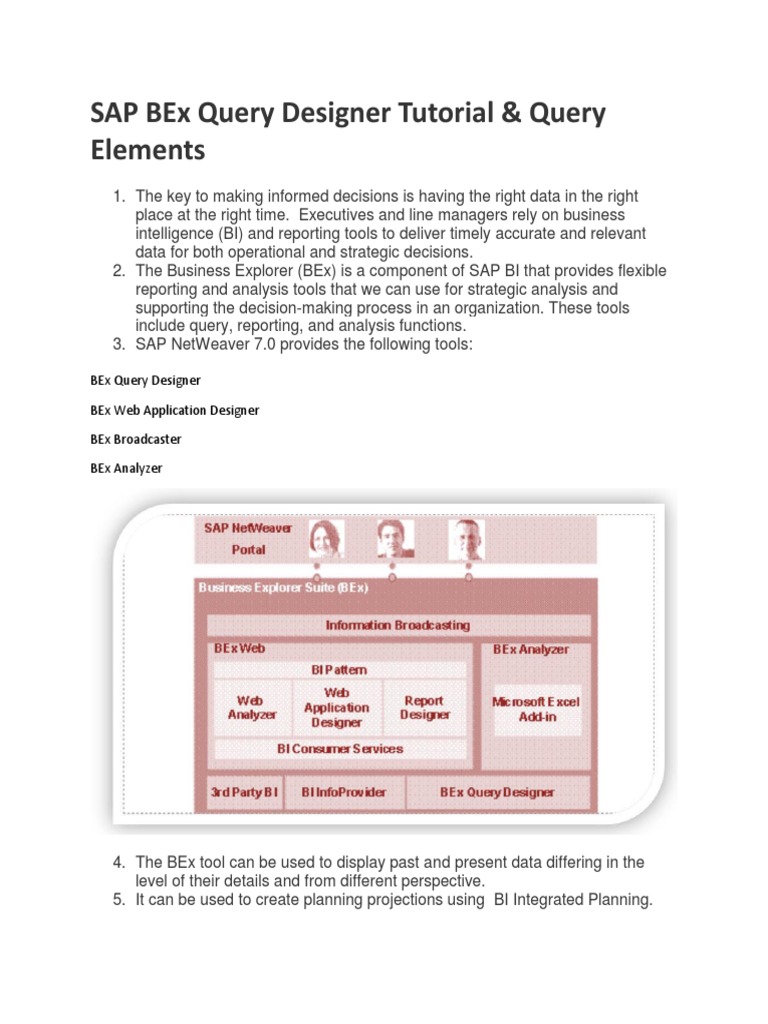 SAP BEx Query Designer Tutorial & Query Elements

1. The key to making informed decisions is having the right data in the right place at the right time. Executives and line managers rely on business intelligence (BI) and reporting tools to deliver timely accurate and relevant data for both operational and strategic decisions.
2. The Business Explorer (BEx) is a component of SAP BI that provides flexible reporting and analysis tools that we can use for strategic analysis and supporting the decision-making process in an organization. These tools include query, reporting, and analysis functions.
3. SAP NetWeaver 7.0 provides the following tools:

BEx Query Designer

BEx Web Application Designer

BEx Broadcaster

BEx Analyzer

SAP NetWeaver Portal

Business Explorer Suite (BEx)

Information Broadcasting

BEx Web

BI Pattern

Web Analyzer

Web Application Designer

Report Designer

BI Consumer Services

BEx Analyzer

Microsoft Excel Add-in

3rd Party BI

BI InfoProvider

BEx Query Designer

4. The BEx tool can be used to display past and present data differing in the level of their details and from different perspective.
5. It can be used to create planning projections using BI Integrated Planning.